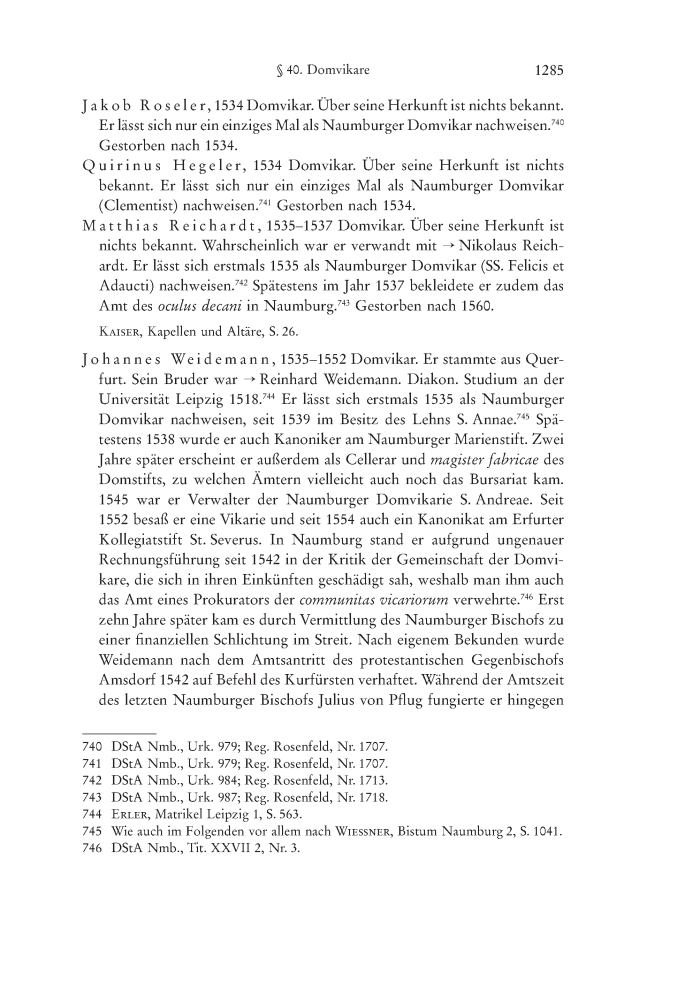 § 40. Domvikare 1285

Jakob Roseler, 1534 Domvikar. Über seine Herkunft ist nichts bekannt. Er lässt sich nur ein einziges Mal als Naumburger Domvikar nachweisen.$^{740}$ Gestorben nach 1534.

Quirinus Hegeler, 1534 Domvikar. Über seine Herkunft ist nichts bekannt. Er lässt sich nur ein einziges Mal als Naumburger Domvikar (Clementist) nachweisen.$^{741}$ Gestorben nach 1534.

Matthias Reichardt, 1535–1537 Domvikar. Über seine Herkunft ist nichts bekannt. Wahrscheinlich war er verwandt mit → Nikolaus Reichardt. Er lässt sich erstmals 1535 als Naumburger Domvikar (SS. Felicis et Adaucti) nachweisen.$^{742}$ Spätestens im Jahr 1537 bekleidete er zudem das Amt des oculus decani in Naumburg.$^{743}$ Gestorben nach 1560.

Kaiser, Kapellen und Altäre, S. 26.

Johannes Weidemann, 1535–1552 Domvikar. Er stammte aus Querfurt. Sein Bruder war → Reinhard Weidemann. Diakon. Studium an der Universität Leipzig 1518.$^{744}$ Er lässt sich erstmals 1535 als Naumburger Domvikar nachweisen, seit 1539 im Besitz des Lehns S. Annae.$^{745}$ Spätestens 1538 wurde er auch Kanoniker am Naumburger Marienstift. Zwei Jahre später erscheint er außerdem als Cellerar und magister fabricae des Domstifts, zu welchen Ämtern vielleicht auch noch das Bursariat kam. 1545 war er Verwalter der Naumburger Domvikarie S. Andreae. Seit 1552 besaß er eine Vikarie und seit 1554 auch ein Kanonikat am Erfurter Kollegiatstift St. Severus. In Naumburg stand er aufgrund ungenauer Rechnungsführung seit 1542 in der Kritik der Gemeinschaft der Domvikare, die sich in ihren Einkünften geschädigt sah, weshalb man ihm auch das Amt eines Prokurators der communitas vicariorum verwehrte.$^{746}$ Erst zehn Jahre später kam es durch Vermittlung des Naumburger Bischofs zu einer finanziellen Schlichtung im Streit. Nach eigenem Bekunden wurde Weidemann nach dem Amtsantritt des protestantischen Gegenbischofs Amsdorf 1542 auf Befehl des Kurfürsten verhaftet. Während der Amtszeit des letzten Naumburger Bischofs Julius von Pflug fungierte er hingegen

740 DStA Nmb., Urk. 979; Reg. Rosenfeld, Nr. 1707.
741 DStA Nmb., Urk. 979; Reg. Rosenfeld, Nr. 1707.
742 DStA Nmb., Urk. 984; Reg. Rosenfeld, Nr. 1713.
743 DStA Nmb., Urk. 987; Reg. Rosenfeld, Nr. 1718.
744 Erler, Matrikel Leipzig 1, S. 563.
745 Wie auch im Folgenden vor allem nach Wiessner, Bistum Naumburg 2, S. 1041.
746 DStA Nmb., Tit. XXVII 2, Nr. 3.